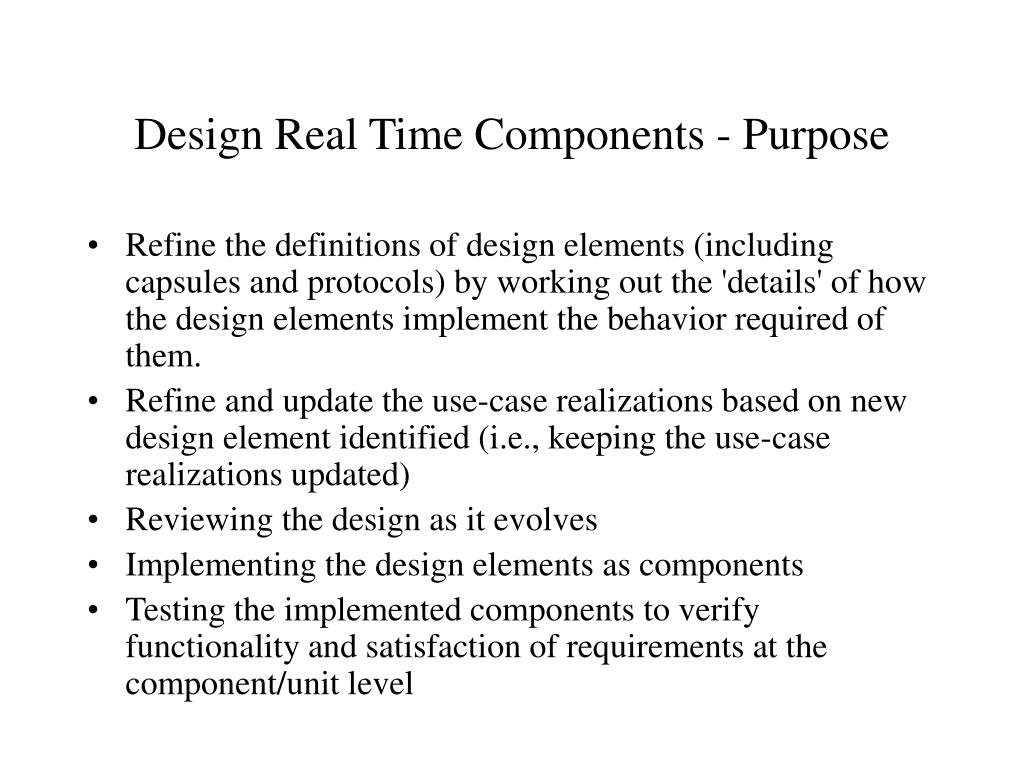 Design Real Time Components - Purpose

• Refine the definitions of design elements (including capsules and protocols) by working out the 'details' of how the design elements implement the behavior required of them.
• Refine and update the use-case realizations based on new design element identified (i.e., keeping the use-case realizations updated)
• Reviewing the design as it evolves
• Implementing the design elements as components
• Testing the implemented components to verify functionality and satisfaction of requirements at the component/unit level